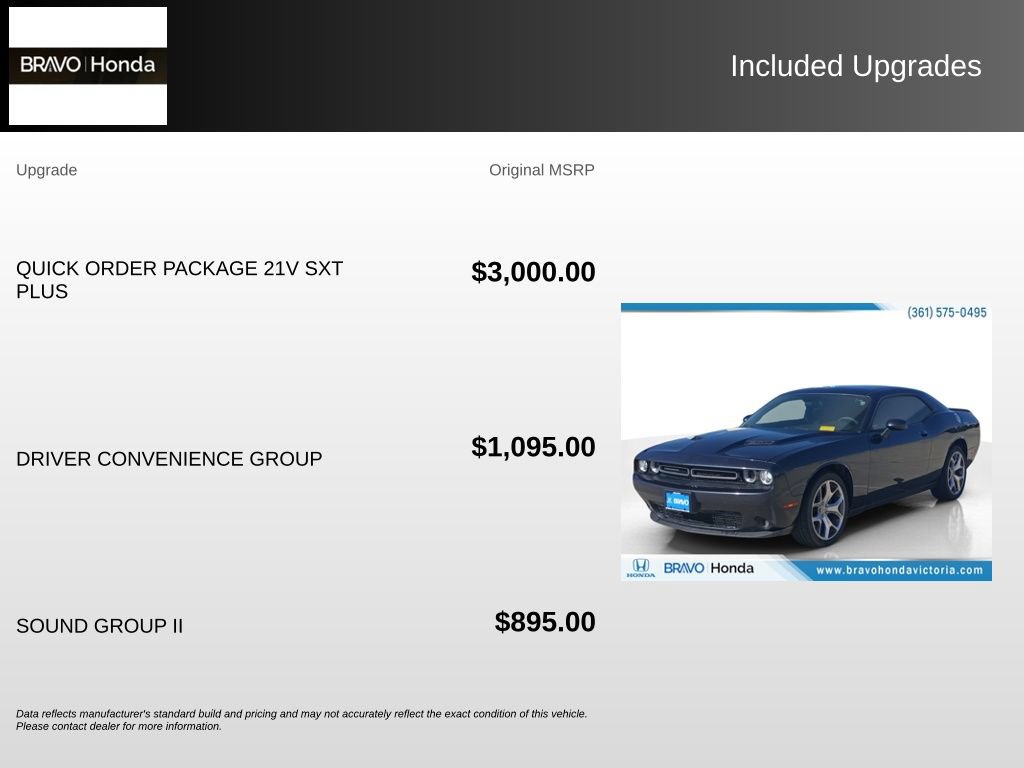 BRAVO | Honda

Included Upgrades

| Upgrade | Original MSRP |
|---|---|
| QUICK ORDER PACKAGE 21V SXT PLUS | $3,000.00 |
| DRIVER CONVENIENCE GROUP | $1,095.00 |
| SOUND GROUP II | $895.00 |

(361) 575-0495

BRAVO

HONDA BRAVO Honda www.bravohondavictoria.com

Data reflects manufacturer's standard build and pricing and may not accurately reflect the exact condition of this vehicle. Please contact dealer for more information.